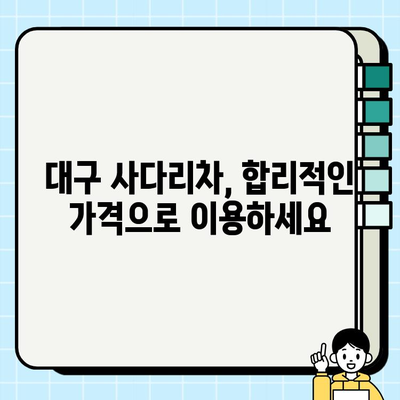 대구 사다리차, 합리적인 가격으로 이용하세요